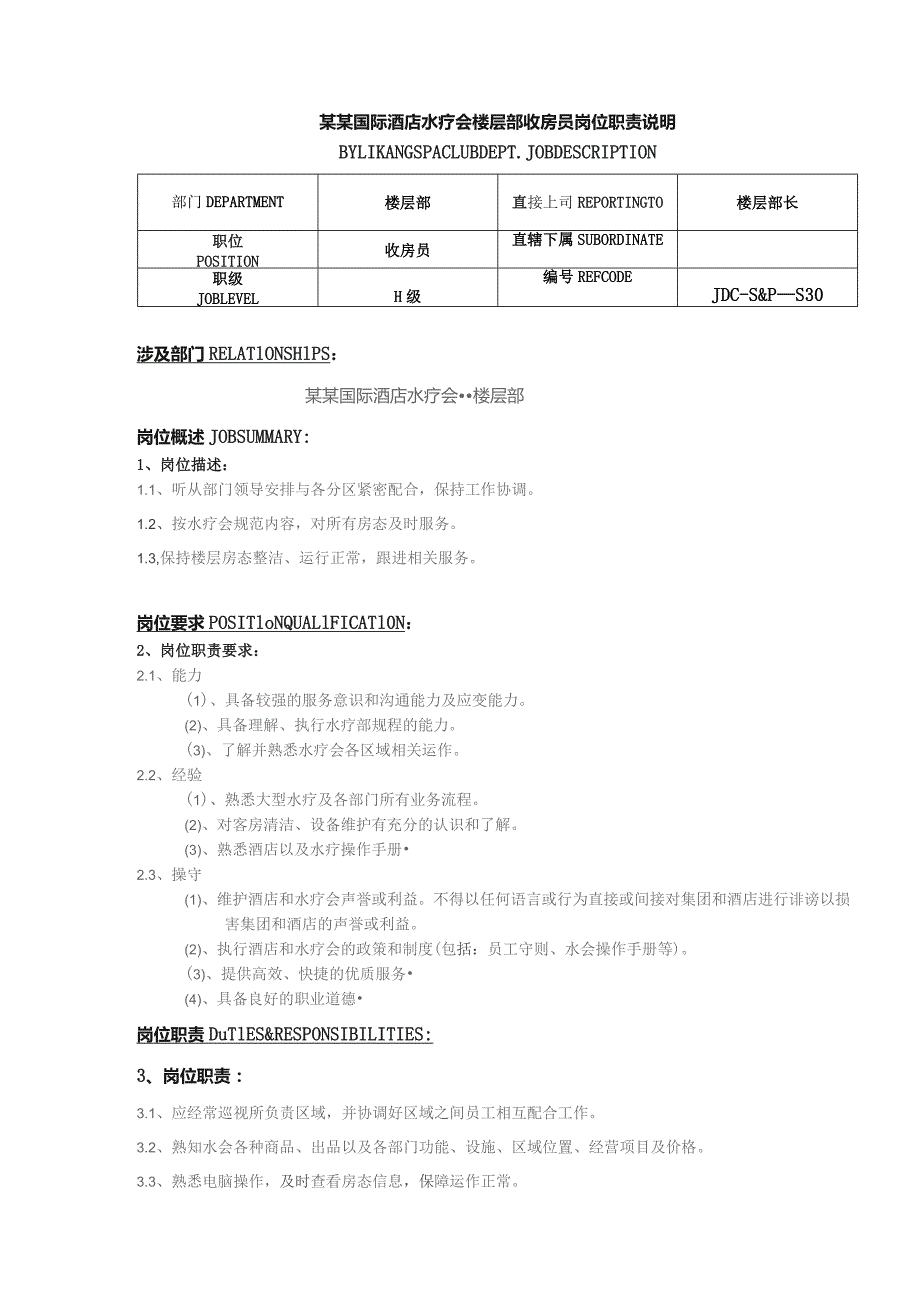 某某国际酒店水疗会楼层部收房员岗位职责说明

BYLIKANGSPACLUBDEPT.JOBDESCRIPTION

| 部门 DEPARTMENT | 楼层部 | 直接上司 REPORTINGTO | 楼层部长 |
|---|---|---|---|
| 职位 POSITION | 收房员 | 直辖下属 SUBORDINATE | |
| 职级 JOBLEVEL | H 级 | 编号 REFCODE | JDC-S&P—S30 |

涉及部门 RELATlONSHlPS：

某某国际酒店水疗会••楼层部

岗位概述 JOBSUMMARY:

1、岗位描述：

1.1、听从部门领导安排与各分区紧密配合，保持工作协调。

1.2、按水疗会规范内容，对所有房态及时服务。

1.3,保持楼层房态整洁、运行正常，跟进相关服务。

岗位要求 POSITloNQUALlFICATlON：

2、岗位职责要求：

2.1、能力

(1)、具备较强的服务意识和沟通能力及应变能力。

(2)、具备理解、执行水疗部规程的能力。

(3)、了解并熟悉水疗会各区域相关运作。

2.2、经验

(1)、熟悉大型水疗及各部门所有业务流程。

(2)、对客房清洁、设备维护有充分的认识和了解。

(3)、熟悉酒店以及水疗操作手册•

2.3、操守

(1)、维护酒店和水疗会声誉或利益。不得以任何语言或行为直接或间接对集团和酒店进行诽谤以损害集团和酒店的声誉或利益。

(2)、执行酒店和水疗会的政策和制度(包括：员工守则、水会操作手册等)。

(3)、提供高效、快捷的优质服务•

(4)、具备良好的职业道德•

岗位职责 DuTlES&RESPONSIBILITIES:

3、岗位职责：

3.1、应经常巡视所负责区域，并协调好区域之间员工相互配合工作。

3.2、熟知水会各种商品、出品以及各部门功能、设施、区域位置、经营项目及价格。

3.3、熟悉电脑操作，及时查看房态信息，保障运作正常。